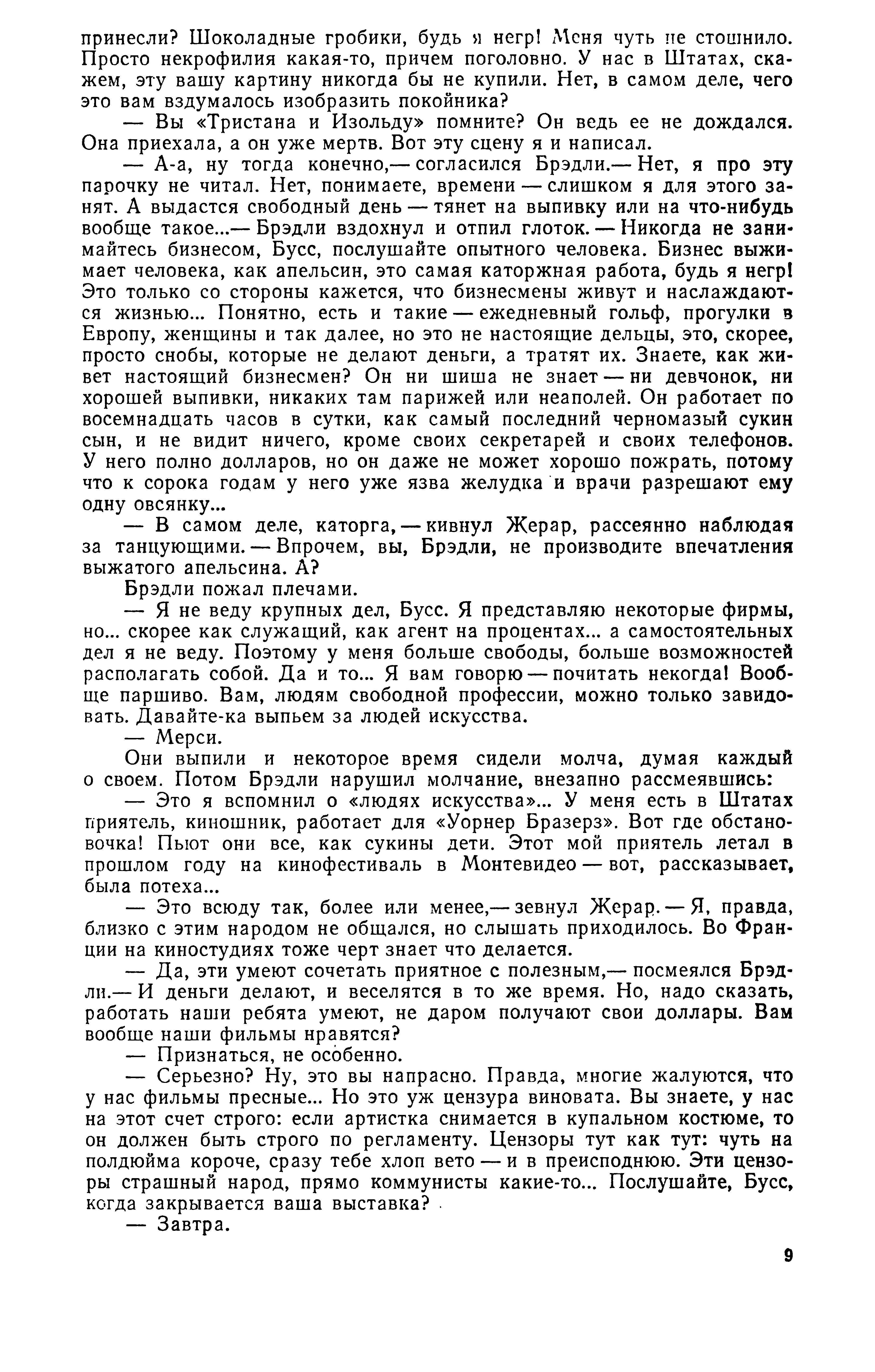 принесли? Шоколадные гробики, будь я негр! Меня чуть не стошнило. Просто некрофилия какая-то, причем поголовно. У нас в Штатах, скажем, эту вашу картину никогда бы не купили. Нет, в самом деле, чего это вам вздумалось изобразить покойника?

— Вы «Тристана и Изольду» помните? Он ведь ее не дождался. Она приехала, а он уже мертв. Вот эту сцену я и написал.

— А-а, ну тогда конечно,— согласился Брэдли.— Нет, я про эту парочку не читал. Нет, понимаете, времени — слишком я для этого занят. А выдастся свободный день — тянет на выпивку или на что-нибудь вообще такое...— Брэдли вздохнул и отпил глоток. — Никогда не занимайтесь бизнесом, Бусс, послушайте опытного человека. Бизнес выжимает человека, как апельсин, это самая каторжная работа, будь я негр! Это только со стороны кажется, что бизнесмены живут и наслаждаются жизнью... Понятно, есть и такие — ежедневный гольф, прогулки в Европу, женщины и так далее, но это не настоящие дельцы, это, скорее, просто снобы, которые не делают деньги, а тратят их. Знаете, как живет настоящий бизнесмен? Он ни шиша не знает — ни девчонок, ни хорошей выпивки, никаких там парижей или неаполей. Он работает по восемнадцать часов в сутки, как самый последний черномазый сукин сын, и не видит ничего, кроме своих секретарей и своих телефонов. У него полно долларов, но он даже не может хорошо пожрать, потому что к сорока годам у него уже язва желудка и врачи разрешают ему одну овсянку...

— В самом деле, каторга, — кивнул Жерар, рассеянно наблюдая за танцующими. — Впрочем, вы, Брэдли, не производите впечатления выжатого апельсина. А?

Брэдли пожал плечами.

— Я не веду крупных дел, Бусс. Я представляю некоторые фирмы, но... скорее как служащий, как агент на процентах... а самостоятельных дел я не веду. Поэтому у меня больше свободы, больше возможностей располагать собой. Да и то... Я вам говорю — почитать некогда! Вообще паршиво. Вам, людям свободной профессии, можно только завидовать. Давайте-ка выпьем за людей искусства.

— Мерси.

Они выпили и некоторое время сидели молча, думая каждый о своем. Потом Брэдли нарушил молчание, внезапно рассмеявшись:

— Это я вспомнил о «людях искусства»... У меня есть в Штатах приятель, киношник, работает для «Уорнер Бразерз». Вот где обстановочка! Пьют они все, как сукины дети. Этот мой приятель летал в прошлом году на кинофестиваль в Монтевидео — вот, рассказывает, была потеха...

— Это всюду так, более или менее,— зевнул Жерар. — Я, правда, близко с этим народом не общался, но слышать приходилось. Во Франции на киностудиях тоже черт знает что делается.

— Да, эти умеют сочетать приятное с полезным,— посмеялся Брэдли.— И деньги делают, и веселятся в то же время. Но, надо сказать, работать наши ребята умеют, не даром получают свои доллары. Вам вообще наши фильмы нравятся?

— Признаться, не особенно.

— Серьезно? Ну, это вы напрасно. Правда, многие жалуются, что у нас фильмы пресные... Но это уж цензура виновата. Вы знаете, у нас на этот счет строго: если артистка снимается в купальном костюме, то он должен быть строго по регламенту. Цензоры тут как тут: чуть на полдюйма короче, сразу тебе хлоп вето — и в преисподнюю. Эти цензоры страшный народ, прямо коммунисты какие-то... Послушайте, Бусс, когда закрывается ваша выставка?

— Завтра.

9